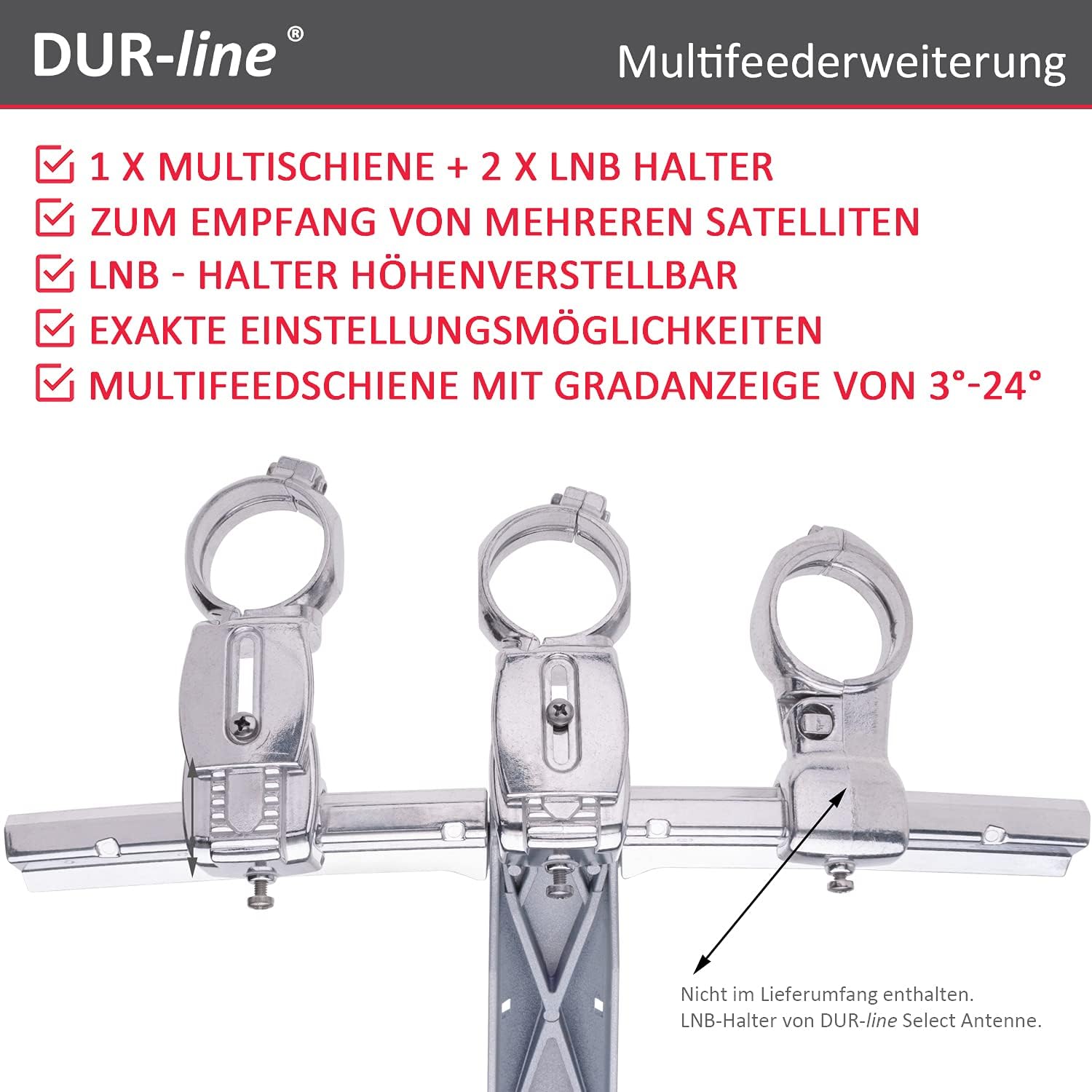 DUR-line®

Multifeederweiterung

☑ 1 X MULTISCHIENE + 2 X LNB HALTER
☑ ZUM EMPFANG VON MEHREREN SATELLITEN
☑ LNB - HALTER HÖHENVERSTELLBAR
☑ EXAKTE EINSTELLUNGSMÖGLICHKEITEN
☑ MULTIFEEDSCHIENE MIT GRADANZEIGE VON 3°-24°

Nicht im Lieferumfang enthalten.
LNB-Halter von DUR-line Select Antenne.